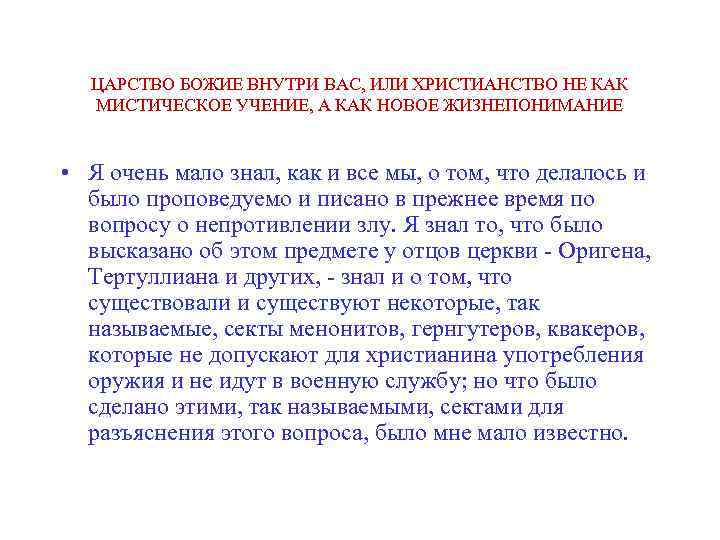 ЦАРСТВО БОЖИЕ ВНУТРИ ВАС, ИЛИ ХРИСТИАНСТВО НЕ КАК МИСТИЧЕСКОЕ УЧЕНИЕ, А КАК НОВОЕ ЖИЗНЕПОНИМАНИЕ

• Я очень мало знал, как и все мы, о том, что делалось и было проповедуемо и писано в прежнее время по вопросу о непротивлении злу. Я знал то, что было высказано об этом предмете у отцов церкви - Оригена, Тертуллиана и других, - знал и о том, что существовали и существуют некоторые, так называемые, секты менонитов, гернгутеров, квакеров, которые не допускают для христианина употребления оружия и не идут в военную службу; но что было сделано этими, так называемыми, сектами для разъяснения этого вопроса, было мне мало известно.